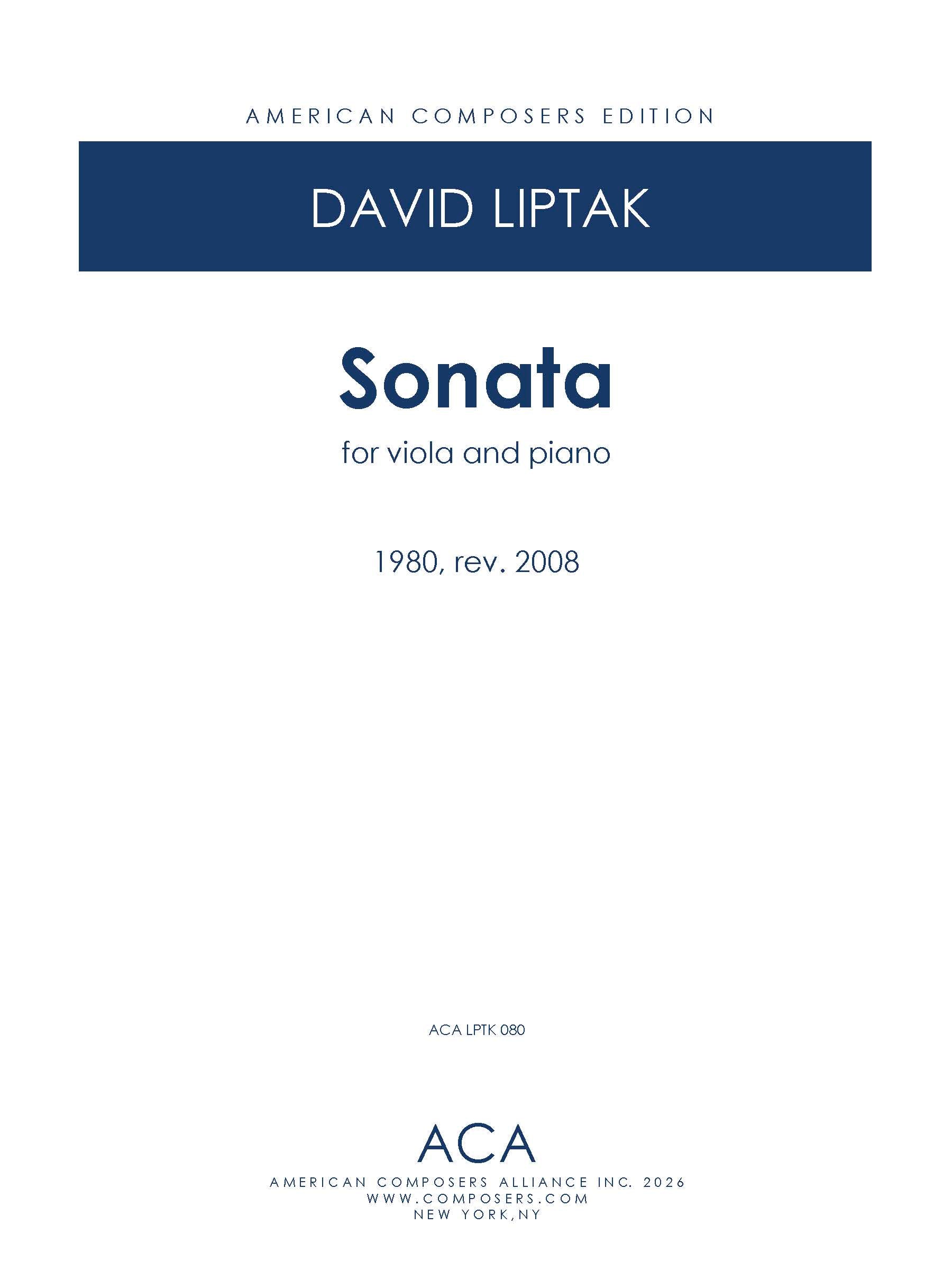 AMERICAN COMPOSERS EDITION

DAVID LIPTAK

Sonata

for viola and piano

1980, rev. 2008

ACA LPTK 080

ACA

AMERICAN COMPOSERS ALLIANCE INC. 2026
WWW.COMPOSERS.COM
NEW YORK,NY